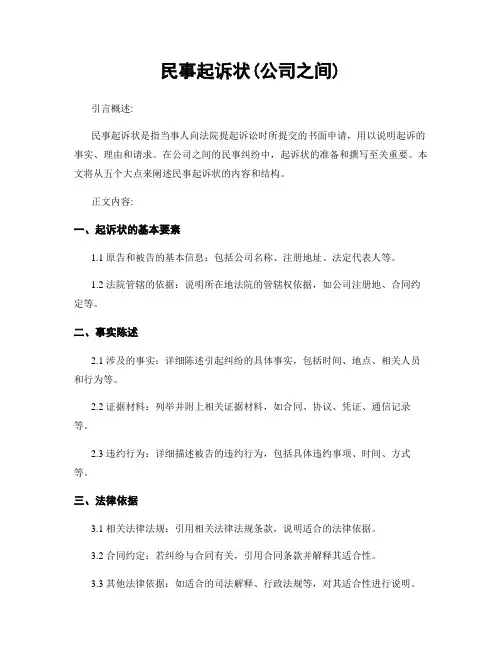 民事起诉状(公司之间)

引言概述:

民事起诉状是指当事人向法院提起诉讼时所提交的书面申请，用以说明起诉的事实、理由和请求。在公司之间的民事纠纷中，起诉状的准备和撰写至关重要。本文将从五个大点来阐述民事起诉状的内容和结构。

正文内容:

一、起诉状的基本要素

1.1 原告和被告的基本信息：包括公司名称、注册地址、法定代表人等。

1.2 法院管辖的依据：说明所在地法院的管辖权依据，如公司注册地、合同约定等。

二、事实陈述

2.1 涉及的事实：详细陈述引起纠纷的具体事实，包括时间、地点、相关人员和行为等。

2.2 证据材料：列举并附上相关证据材料，如合同、协议、凭证、通信记录等。

2.3 违约行为：详细描述被告的违约行为，包括具体违约事项、时间、方式等。

三、法律依据

3.1 相关法律法规：引用相关法律法规条款，说明适合的法律依据。

3.2 合同约定：若纠纷与合同有关，引用合同条款并解释其适合性。

3.3 其他法律依据：如适合的司法解释、行政法规等，对其适合性进行说明。